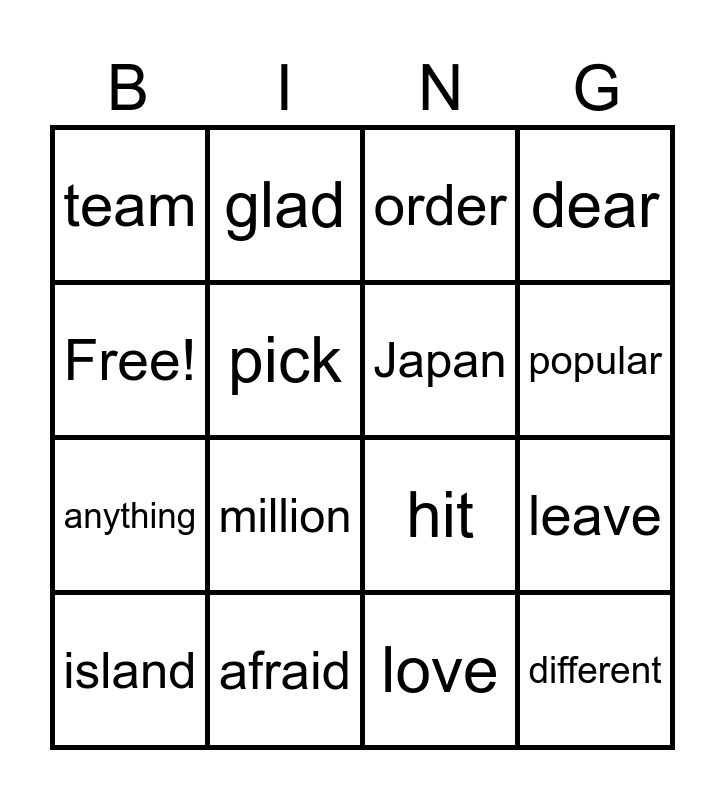 | B | I | N | G |
|---|---|---|---|
| team | glad | order | dear |
| Free! | pick | Japan | popular |
| anything | million | hit | leave |
| island | afraid | love | different |